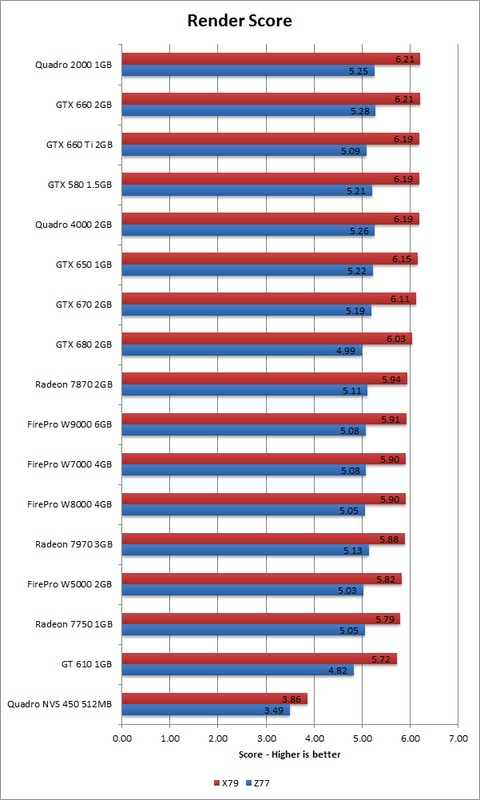 Render Score

Quadro 2000 1GB 6.21 5.25
GTX 660 2GB 6.21 5.28
GTX 660 Ti 2GB 6.19 5.09
GTX 580 1.5GB 6.19 5.21
Quadro 4000 2GB 6.19 5.26
GTX 650 1GB 6.15 5.22
GTX 670 2GB 6.11 5.19
GTX 680 2GB 6.03 4.99
Radeon 7870 2GB 5.94 5.11
FirePro W9000 6GB 5.91 5.08
FirePro W7000 4GB 5.90 5.08
FirePro W8000 4GB 5.90 5.05
Radeon 7970 3GB 5.88 5.13
FirePro W5000 2GB 5.82 5.03
Radeon 7750 1GB 5.79 5.05
GT 610 1GB 5.72 4.82
Quadro NVS 450 512MB 3.86 3.49

0.00 1.00 2.00 3.00 4.00 5.00 6.00 7.00
Score - Higher is better

X79 Z77